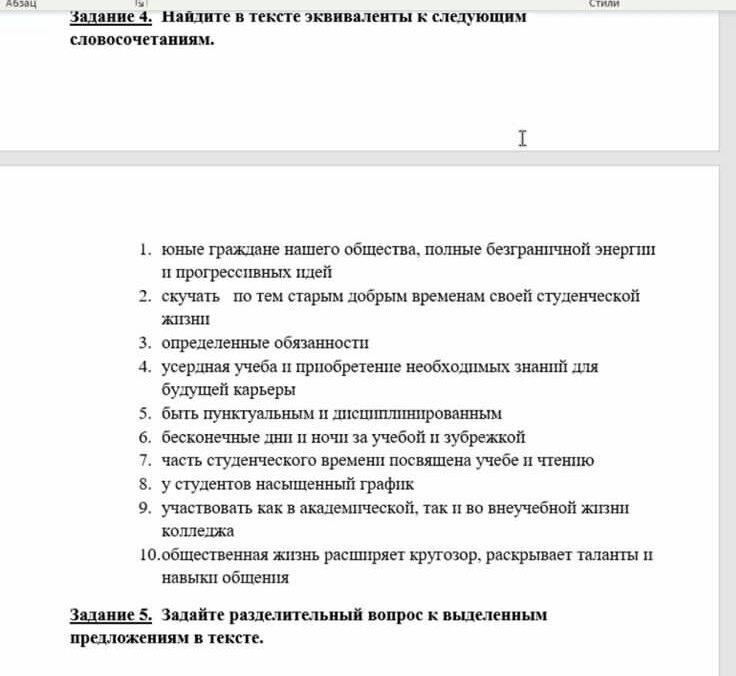 Абзац

Стили

Задание 4. Найдите в тексте эквиваленты к следующим словосочетаниям.

1. юные граждане нашего общества, полные безграничной энергии и прогрессивных идей
2. скучать по тем старым добрым временам своей студенческой жизни
3. определенные обязанности
4. усердная учеба и приобретение необходимых знаний для будущей карьеры
5. быть пунктуальным и дисциплинированным
6. бесконечные дни и ночи за учебой и зубрежкой
7. часть студенческого времени посвящена учебе и чтению
8. у студентов насыщенный график
9. участвовать как в академической, так и во внеучебной жизни колледжа
10. общественная жизнь расширяет кругозор, раскрывает таланты и навыки общения

Задание 5. Задайте разделительный вопрос к выделенным предложениям в тексте.